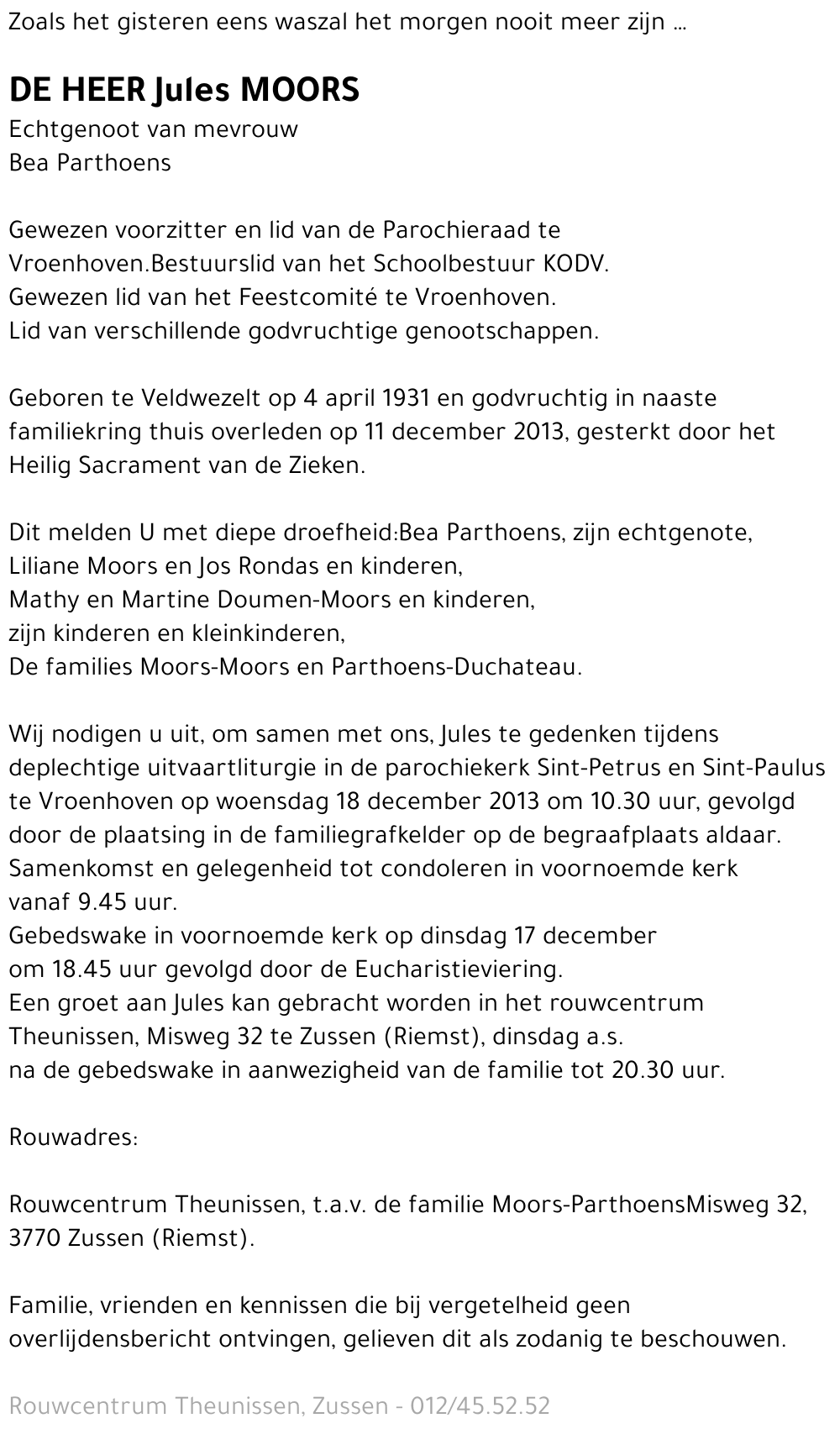 Zoals het gisteren eens waszal het morgen nooit meer zijn ...

DE HEER Jules MOORS
Echtgenoot van mevrouw
Bea Parthoens

Gewezen voorzitter en lid van de Parochieraad te Vroenhoven.Bestuurslid van het Schoolbestuur KODV.
Gewezen lid van het Feestcomité te Vroenhoven.
Lid van verschillende godvruchtige genootschappen.

Geboren te Veldwezelt op 4 april 1931 en godvruchtig in naaste familiekring thuis overleden op 11 december 2013, gesterkt door het Heilig Sacrament van de Zieken.

Dit melden U met diepe droefheid:Bea Parthoens, zijn echtgenote,
Liliane Moors en Jos Rondas en kinderen,
Mathy en Martine Doumen-Moors en kinderen,
zijn kinderen en kleinkinderen,
De families Moors-Moors en Parthoens-Duchateau.

Wij nodigen u uit, om samen met ons, Jules te gedenken tijdens deplechtige uitvaartliturgie in de parochiekerk Sint-Petrus en Sint-Paulus te Vroenhoven op woensdag 18 december 2013 om 10.30 uur, gevolgd door de plaatsing in de familiegrafkelder op de begraafplaats aldaar.
Samenkomst en gelegenheid tot condoleren in voornoemde kerk vanaf 9.45 uur.
Gebedswake in voornoemde kerk op dinsdag 17 december om 18.45 uur gevolgd door de Eucharistieviering.
Een groet aan Jules kan gebracht worden in het rouwcentrum Theunissen, Misweg 32 te Zussen (Riemst), dinsdag a.s.
na de gebedswake in aanwezigheid van de familie tot 20.30 uur.

Rouwadres:

Rouwcentrum Theunissen, t.a.v. de familie Moors-ParthoensMisweg 32, 3770 Zussen (Riemst).

Familie, vrienden en kennissen die bij vergetelheid geen overlijdensbericht ontvingen, gelieven dit als zodanig te beschouwen.

Rouwcentrum Theunissen, Zussen - 012/45.52.52